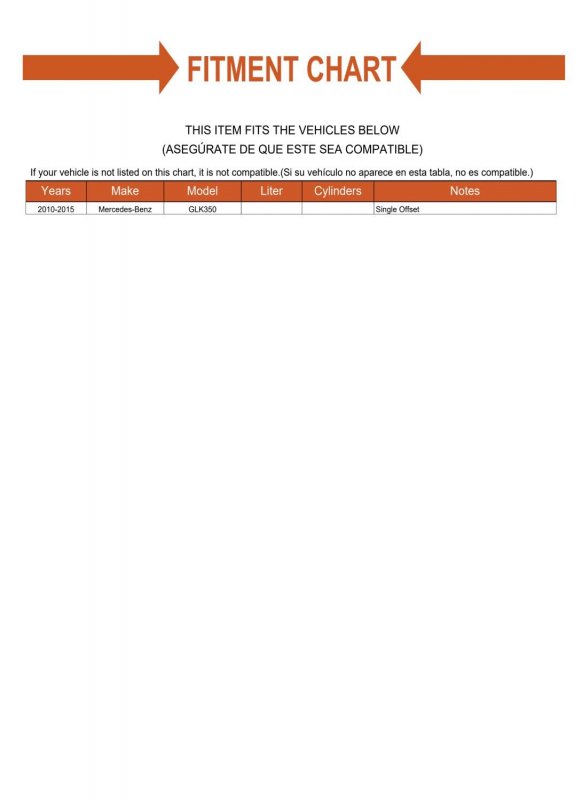 FITMENT CHART

THIS ITEM FITS THE VEHICLES BELOW
(ASEGÚRATE DE QUE ESTE SEA COMPATIBLE)

If your vehicle is not listed on this chart, it is not compatible.(Si su vehículo no aparece en esta tabla, no es compatible.)

| Years | Make | Model | Liter | Cylinders | Notes |
|---|---|---|---|---|---|
| 2010-2015 | Mercedes-Benz | GLK350 | | | Single Offset |